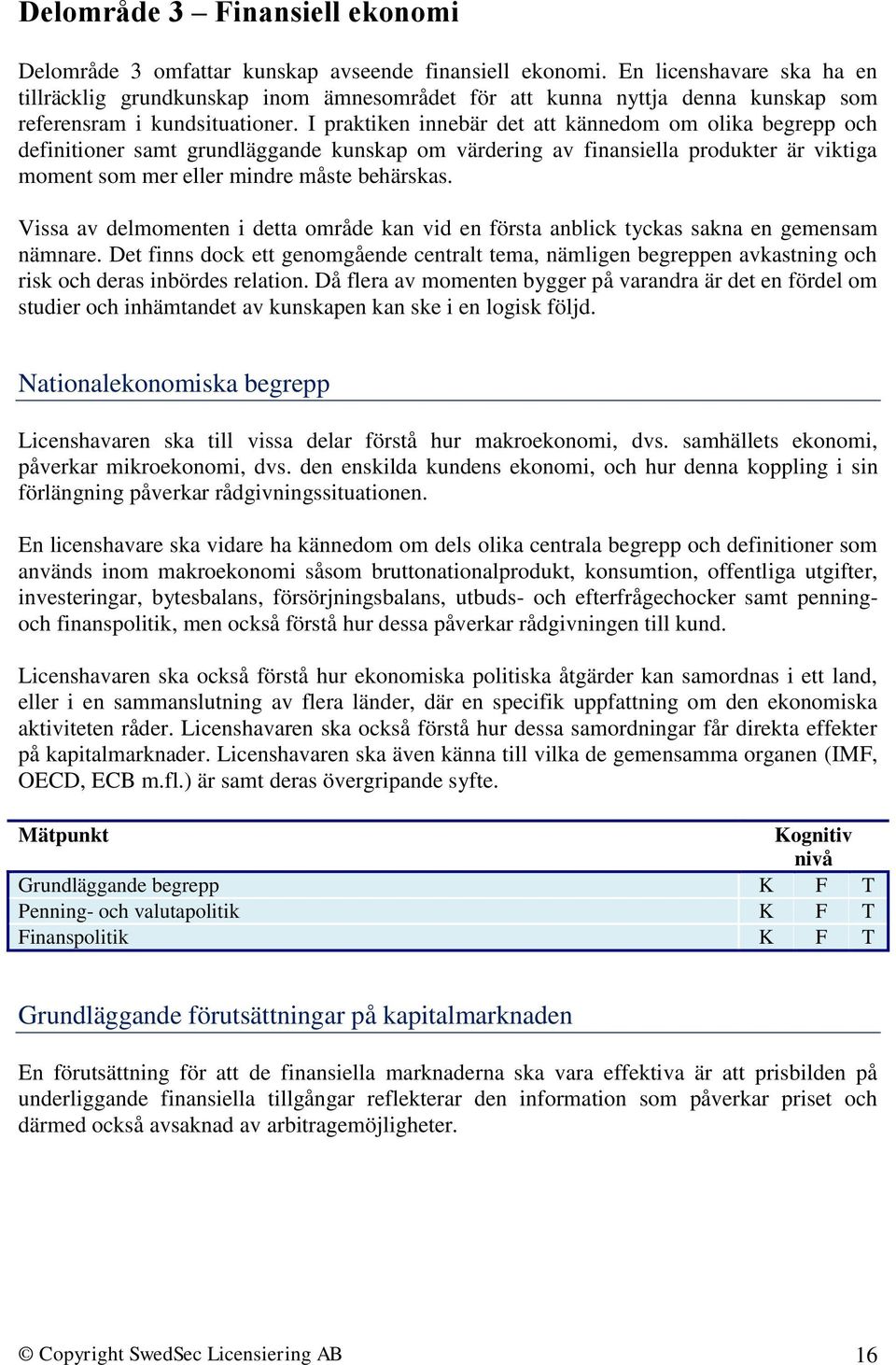 Delområde 3 – Finansiell ekonomi

Delområde 3 omfattar kunskap avseende finansiell ekonomi. En licenshavare ska ha en tillräcklig grundkunskap inom ämnesområdet för att kunna nyttja denna kunskap som referensram i kundsituationer. I praktiken innebär det att kännedom om olika begrepp och definitioner samt grundläggande kunskap om värdering av finansiella produkter är viktiga moment som mer eller mindre måste behärskas.

Vissa av delmomenten i detta område kan vid en första anblick tyckas sakna en gemensam nämnare. Det finns dock ett genomgående centralt tema, nämligen begreppen avkastning och risk och deras inbördes relation. Då flera av momenten bygger på varandra är det en fördel om studier och inhämtandet av kunskapen kan ske i en logisk följd.

Nationalekonomiska begrepp

Licenshavaren ska till vissa delar förstå hur makroekonomi, dvs. samhällets ekonomi, påverkar mikroekonomi, dvs. den enskilda kundens ekonomi, och hur denna koppling i sin förlängning påverkar rådgivningssituationen.

En licenshavare ska vidare ha kännedom om dels olika centrala begrepp och definitioner som används inom makroekonomi såsom bruttonationalprodukt, konsumtion, offentliga utgifter, investeringar, bytesbalans, försörjningsbalans, utbuds- och efterfrågechocker samt penning- och finanspolitik, men också förstå hur dessa påverkar rådgivningen till kund.

Licenshavaren ska också förstå hur ekonomiska politiska åtgärder kan samordnas i ett land, eller i en sammanslutning av flera länder, där en specifik uppfattning om den ekonomiska aktiviteten råder. Licenshavaren ska också förstå hur dessa samordningar får direkta effekter på kapitalmarknader. Licenshavaren ska även känna till vilka de gemensamma organen (IMF, OECD, ECB m.fl.) är samt deras övergripande syfte.

| Mätpunkt | Kognitiv nivå | | |
|---|---|---|---|
| Grundläggande begrepp | K | F | T |
| Penning- och valutapolitik | K | F | T |
| Finanspolitik | K | F | T |

Grundläggande förutsättningar på kapitalmarknaden

En förutsättning för att de finansiella marknaderna ska vara effektiva är att prisbilden på underliggande finansiella tillgångar reflekterar den information som påverkar priset och därmed också avsaknad av arbitragemöjligheter.

© Copyright SwedSec Licensiering AB 16